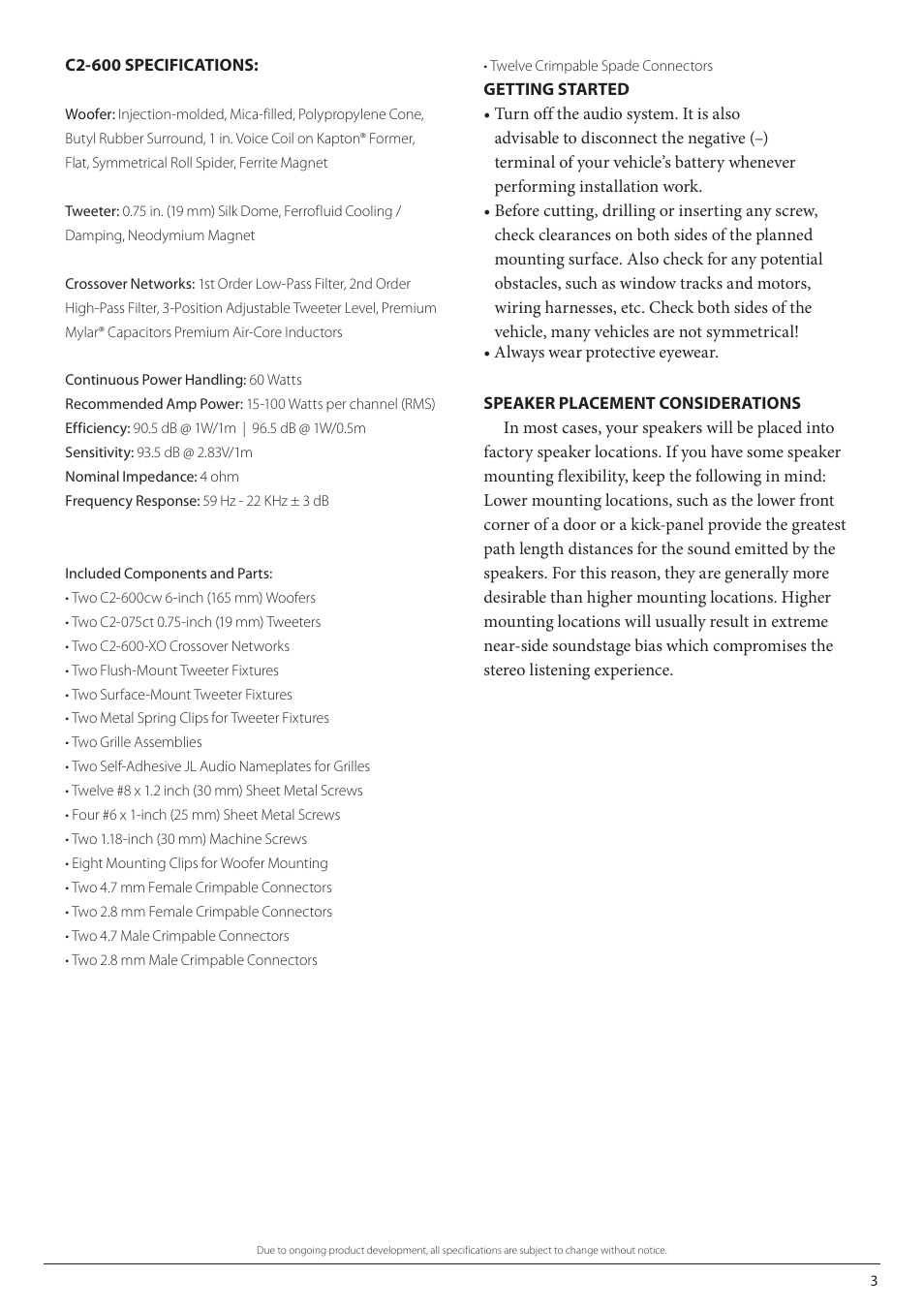 C2-600 SPECIFICATIONS:

Woofer: Injection-molded, Mica-filled, Polypropylene Cone, Butyl Rubber Surround, 1 in. Voice Coil on Kapton® Former, Flat, Symmetrical Roll Spider, Ferrite Magnet

Tweeter: 0.75 in. (19 mm) Silk Dome, Ferrofluid Cooling / Damping, Neodymium Magnet

Crossover Networks: 1st Order Low-Pass Filter, 2nd Order High-Pass Filter, 3-Position Adjustable Tweeter Level, Premium Mylar® Capacitors Premium Air-Core Inductors

Continuous Power Handling: 60 Watts
Recommended Amp Power: 15-100 Watts per channel (RMS)
Efficiency: 90.5 dB @ 1W/1m | 96.5 dB @ 1W/0.5m
Sensitivity: 93.5 dB @ 2.83V/1m
Nominal Impedance: 4 ohm
Frequency Response: 59 Hz - 22 KHz ± 3 dB

Included Components and Parts:
• Two C2-600cw 6-inch (165 mm) Woofers
• Two C2-075ct 0.75-inch (19 mm) Tweeters
• Two C2-600-XO Crossover Networks
• Two Flush-Mount Tweeter Fixtures
• Two Surface-Mount Tweeter Fixtures
• Two Metal Spring Clips for Tweeter Fixtures
• Two Grille Assemblies
• Two Self-Adhesive JL Audio Nameplates for Grilles
• Twelve #8 x 1.2 inch (30 mm) Sheet Metal Screws
• Four #6 x 1-inch (25 mm) Sheet Metal Screws
• Two 1.18-inch (30 mm) Machine Screws
• Eight Mounting Clips for Woofer Mounting
• Two 4.7 mm Female Crimpable Connectors
• Two 2.8 mm Female Crimpable Connectors
• Two 4.7 Male Crimpable Connectors
• Two 2.8 mm Male Crimpable Connectors
• Twelve Crimpable Spade Connectors

GETTING STARTED
• Turn off the audio system. It is also advisable to disconnect the negative (–) terminal of your vehicle's battery whenever performing installation work.
• Before cutting, drilling or inserting any screw, check clearances on both sides of the planned mounting surface. Also check for any potential obstacles, such as window tracks and motors, wiring harnesses, etc. Check both sides of the vehicle, many vehicles are not symmetrical!
• Always wear protective eyewear.

SPEAKER PLACEMENT CONSIDERATIONS
In most cases, your speakers will be placed into factory speaker locations. If you have some speaker mounting flexibility, keep the following in mind: Lower mounting locations, such as the lower front corner of a door or a kick-panel provide the greatest path length distances for the sound emitted by the speakers. For this reason, they are generally more desirable than higher mounting locations. Higher mounting locations will usually result in extreme near-side soundstage bias which compromises the stereo listening experience.

Due to ongoing product development, all specifications are subject to change without notice.

3